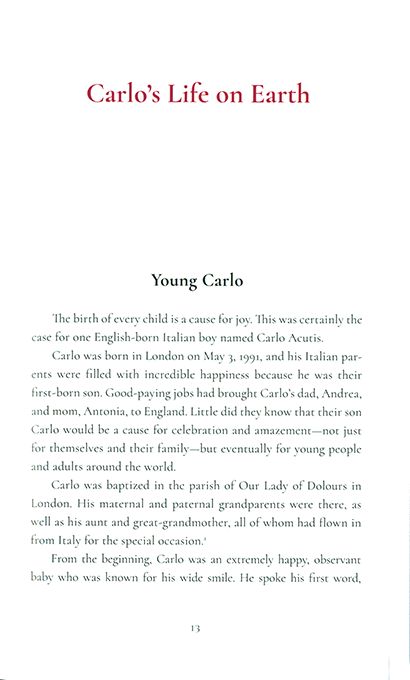 Carlo's Life on Earth

Young Carlo

The birth of every child is a cause for joy. This was certainly the case for one English-born Italian boy named Carlo Acutis.

Carlo was born in London on May 3, 1991, and his Italian parents were filled with incredible happiness because he was their first-born son. Good-paying jobs had brought Carlo's dad, Andrea, and mom, Antonia, to England. Little did they know that their son Carlo would be a cause for celebration and amazement—not just for themselves and their family—but eventually for young people and adults around the world.

Carlo was baptized in the parish of Our Lady of Dolours in London. His maternal and paternal grandparents were there, as well as his aunt and great-grandmother, all of whom had flown in from Italy for the special occasion.$^1$

From the beginning, Carlo was an extremely happy, observant baby who was known for his wide smile. He spoke his first word,

13